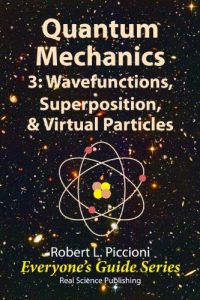 Quantum Mechanics
3: Wavefunctions, Superposition, & Virtual Particles

Robert L. Piccioni
Everyone's Guide Series
Real Science Publishing